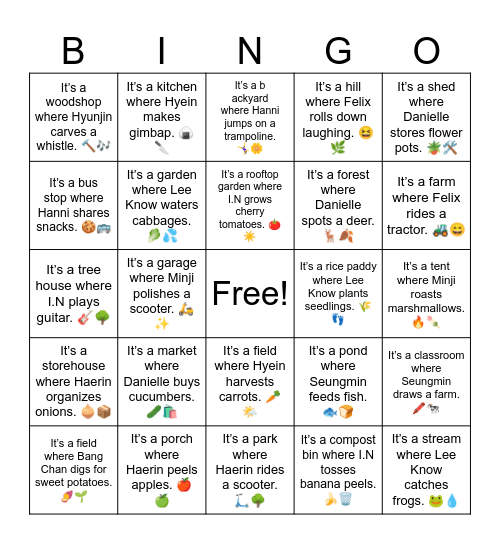 | B | I | N | G | O |
|---|---|---|---|---|
| It's a woodshop where Hyunjin carves a whistle. 🔨🎶 | It's a kitchen where Hyein makes gimbap. 🍙🔪 | It's a b ackyard where Hanni jumps on a trampoline. 🤸🌼 | It's a hill where Felix rolls down laughing. 😆🌿 | It's a shed where Danielle stores flower pots. 🪴🛠️ |
| It's a bus stop where Hanni shares snacks. 🍪🚌 | It's a garden where Lee Know waters cabbages. 🥬💦 | It's a rooftop garden where I.N grows cherry tomatoes. 🍅☀️ | It's a forest where Danielle spots a deer. 🦌🍂 | It's a farm where Felix rides a tractor. 🚜😄 |
| It's a tree house where I.N plays guitar. 🎸🌳 | It's a garage where Minji polishes a scooter. 🛵✨ | Free! | It's a rice paddy where Lee Know plants seedlings. 🌾👣 | It's a tent where Minji roasts marshmallows. 🔥🍡 |
| It's a storehouse where Haerin organizes onions. 🧅📦 | It's a market where Danielle buys cucumbers. 🥒🛍️ | It's a field where Hyein harvests carrots. 🥕🌤️ | It's a pond where Seungmin feeds fish. 🐟🍞 | It's a classroom where Seungmin draws a farm. 🖍️🐄 |
| It's a field where Bang Chan digs for sweet potatoes. 🍠🌱 | It's a porch where Haerin peels apples. 🍎🍏 | It's a park where Haerin rides a scooter. 🛴🌳 | It's a compost bin where I.N tosses banana peels. 🍌🗑️ | It's a stream where Lee Know catches frogs. 🐸💧 |